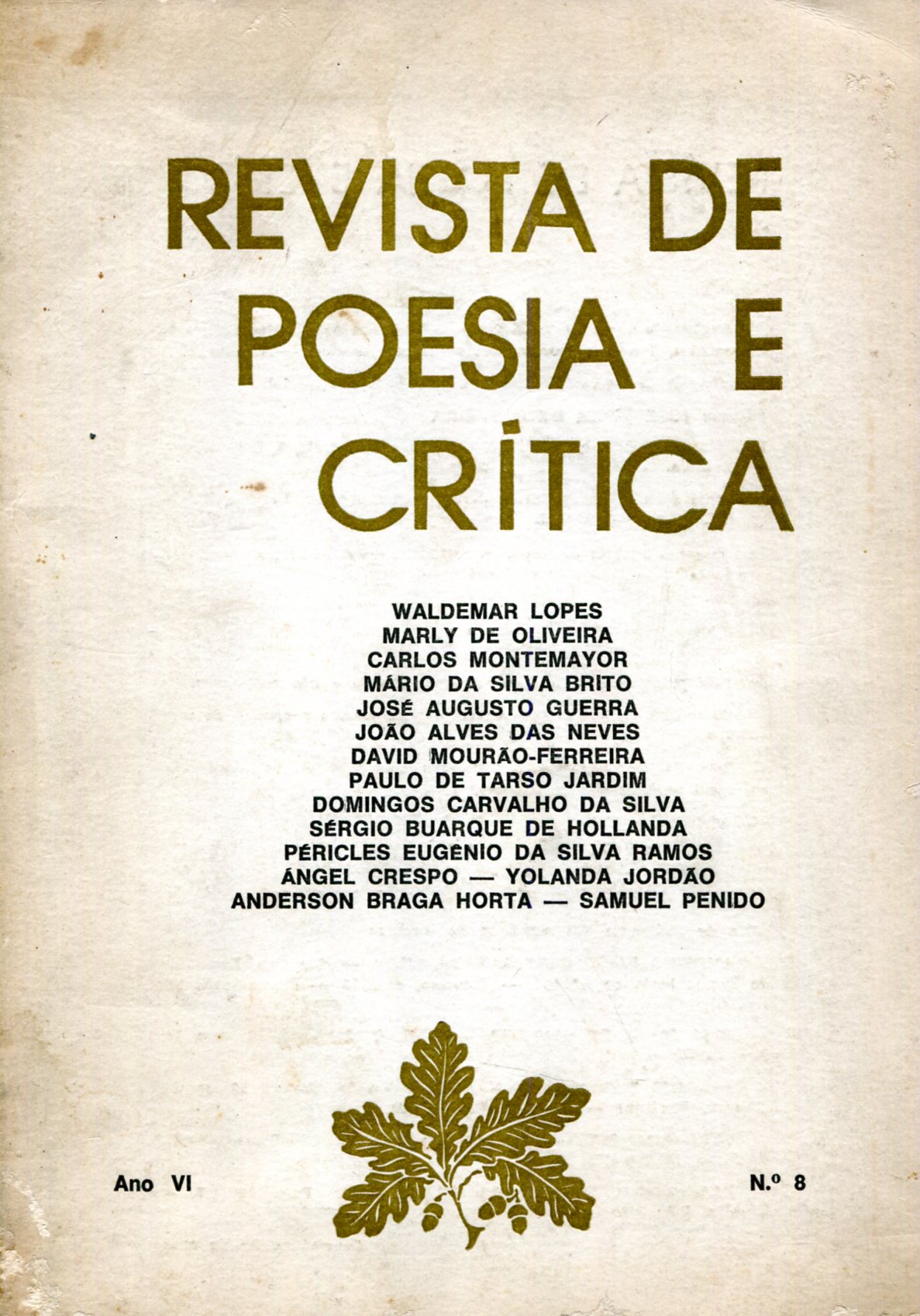 REVISTA DE POESIA E CRÍTICA

WALDEMAR LOPES
MARLY DE OLIVEIRA
CARLOS MONTEMAYOR
MÁRIO DA SILVA BRITO
JOSÉ AUGUSTO GUERRA
JOÃO ALVES DAS NEVES
DAVID MOURÃO-FERREIRA
PAULO DE TARSO JARDIM
DOMINGOS CARVALHO DA SILVA
SÉRGIO BUARQUE DE HOLLANDA
PÉRICLES EUGÊNIO DA SILVA RAMOS
ÁNGEL CRESPO — YOLANDA JORDÃO
ANDERSON BRAGA HORTA — SAMUEL PENIDO

Ano VI

N.º 8